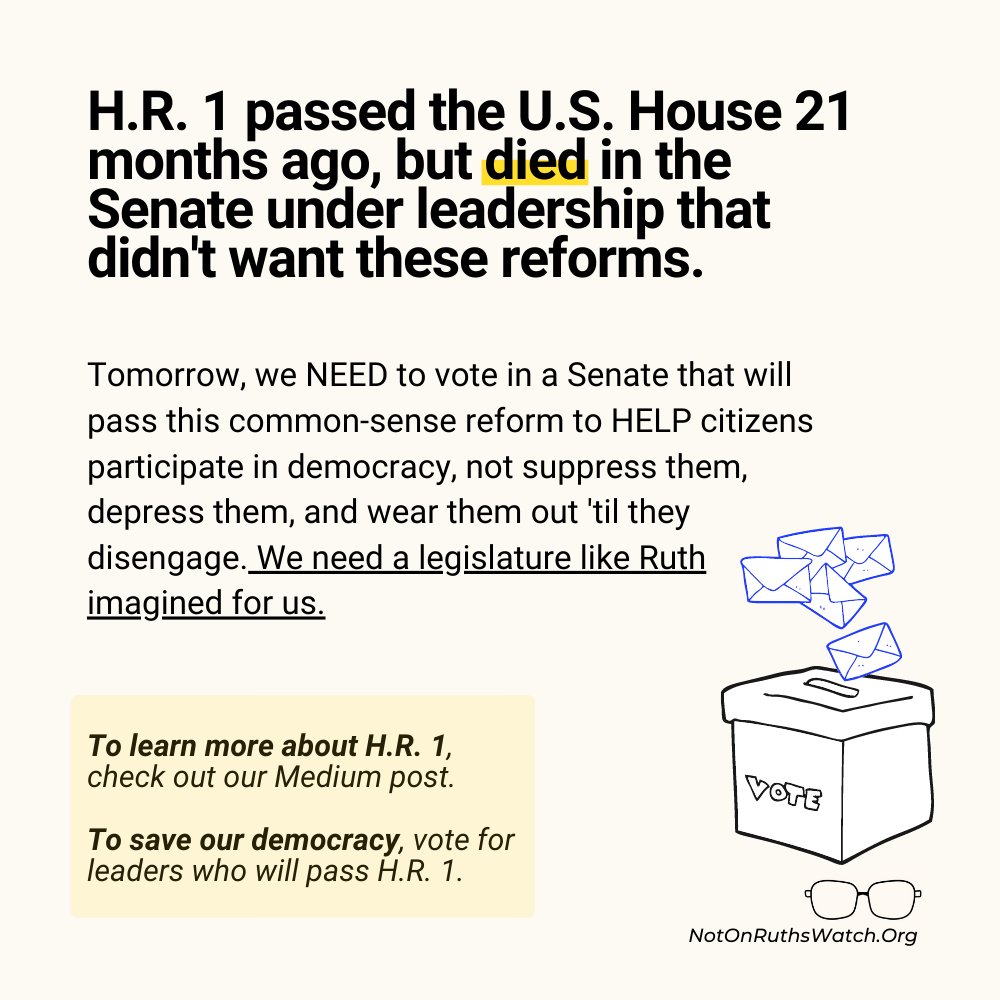 H.R. 1 passed the U.S. House 21 months ago, but died in the Senate under leadership that didn't want these reforms.

Tomorrow, we NEED to vote in a Senate that will pass this common-sense reform to HELP citizens participate in democracy, not suppress them, depress them, and wear them out 'til they disengage. We need a legislature like Ruth imagined for us.

To learn more about H.R. 1, check out our Medium post.

To save our democracy, vote for leaders who will pass H.R. 1.

VOTE

NotOnRuthsWatch.Org